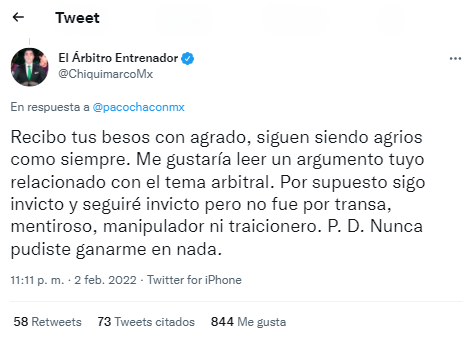 Tweet

El Árbitro Entrenador
@ChiquimarcoMx

En respuesta a @pacochaconmx

Recibo tus besos con agrado, siguen siendo agrios como siempre. Me gustaría leer un argumento tuyo relacionado con el tema arbitral. Por supuesto sigo invicto y seguiré invicto pero no fue por transa, mentiroso, manipulador ni traicionero. P. D. Nunca pudiste ganarme en nada.

11:11 p. m. · 2 feb. 2022 · Twitter for iPhone

58 Retweets 73 Tweets citados 844 Me gusta